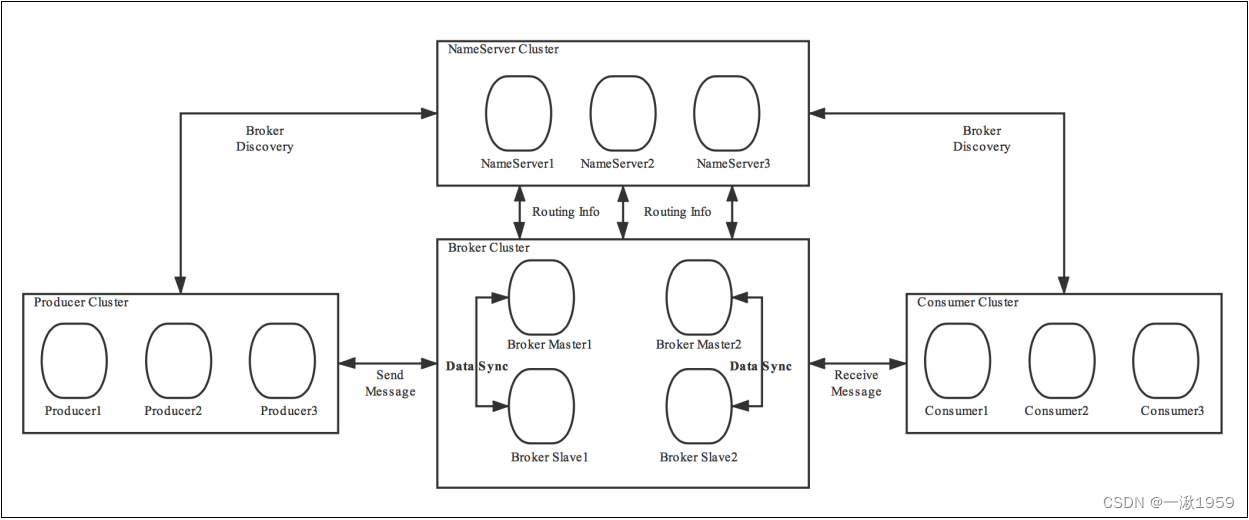 NameServer Cluster

NameServer1 NameServer2 NameServer3

Broker Discovery

Broker Discovery

Routing Info

Routing Info

Broker Cluster

Broker Master1

Broker Master2

Data Sync

Data Sync

Broker Slave1

Broker Slave2

Producer Cluster

Producer1 Producer2 Producer3

Send Message

Receive Message

Consumer Cluster

Consumer1 Consumer2 Consumer3

CSDN @一湫1959